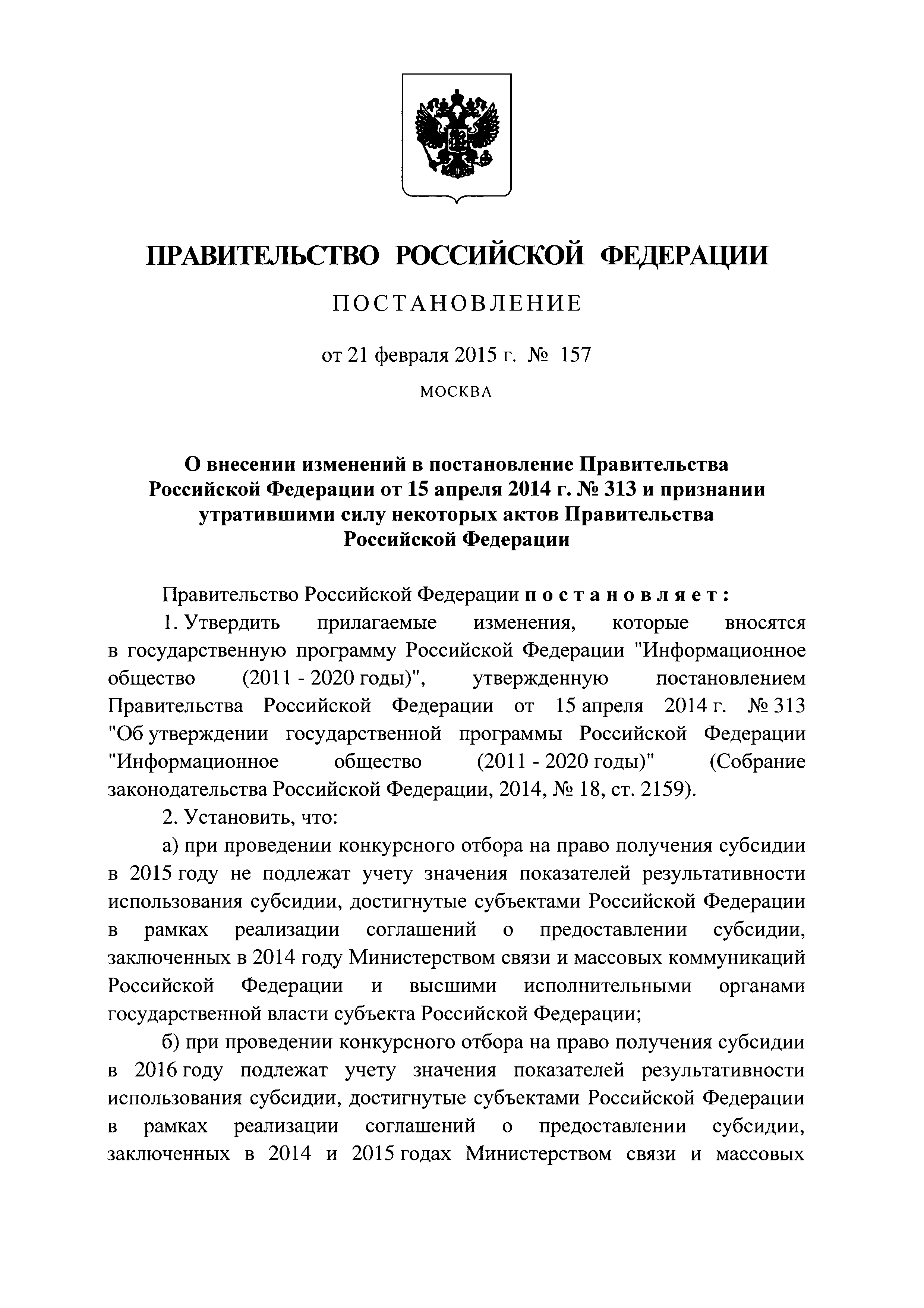 ПРАВИТЕЛЬСТВО РОССИЙСКОЙ ФЕДЕРАЦИИ

ПОСТАНОВЛЕНИЕ

от 21 февраля 2015 г. № 157

МОСКВА

О внесении изменений в постановление Правительства Российской Федерации от 15 апреля 2014 г. № 313 и признании утратившими силу некоторых актов Правительства Российской Федерации

Правительство Российской Федерации постановляет:

1. Утвердить прилагаемые изменения, которые вносятся в государственную программу Российской Федерации "Информационное общество (2011 - 2020 годы)", утвержденную постановлением Правительства Российской Федерации от 15 апреля 2014 г. № 313 "Об утверждении государственной программы Российской Федерации "Информационное общество (2011 - 2020 годы)" (Собрание законодательства Российской Федерации, 2014, № 18, ст. 2159).

2. Установить, что:

а) при проведении конкурсного отбора на право получения субсидии в 2015 году не подлежат учету значения показателей результативности использования субсидии, достигнутые субъектами Российской Федерации в рамках реализации соглашений о предоставлении субсидии, заключенных в 2014 году Министерством связи и массовых коммуникаций Российской Федерации и высшими исполнительными органами государственной власти субъекта Российской Федерации;

б) при проведении конкурсного отбора на право получения субсидии в 2016 году подлежат учету значения показателей результативности использования субсидии, достигнутые субъектами Российской Федерации в рамках реализации соглашений о предоставлении субсидии, заключенных в 2014 и 2015 годах Министерством связи и массовых